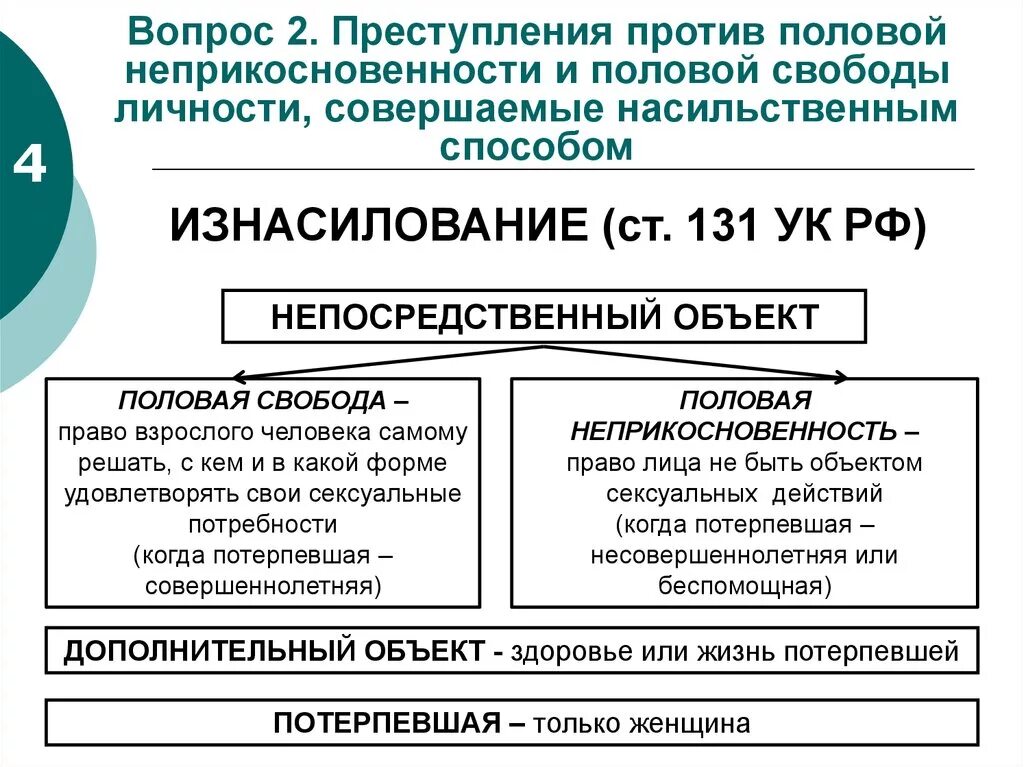 4

Вопрос 2. Преступления против половой неприкосновенности и половой свободы личности, совершаемые насильственным способом

ИЗНАСИЛОВАНИЕ (ст. 131 УК РФ)

НЕПОСРЕДСТВЕННЫЙ ОБЪЕКТ

ПОЛОВАЯ СВОБОДА – право взрослого человека самому решать, с кем и в какой форме удовлетворять свои сексуальные потребности (когда потерпевшая – совершеннолетняя)

ПОЛОВАЯ НЕПРИКОСНОВЕННОСТЬ – право лица не быть объектом сексуальных действий (когда потерпевшая – несовершеннолетняя или беспомощная)

ДОПОЛНИТЕЛЬНЫЙ ОБЪЕКТ - здоровье или жизнь потерпевшей

ПОТЕРПЕВШАЯ – только женщина